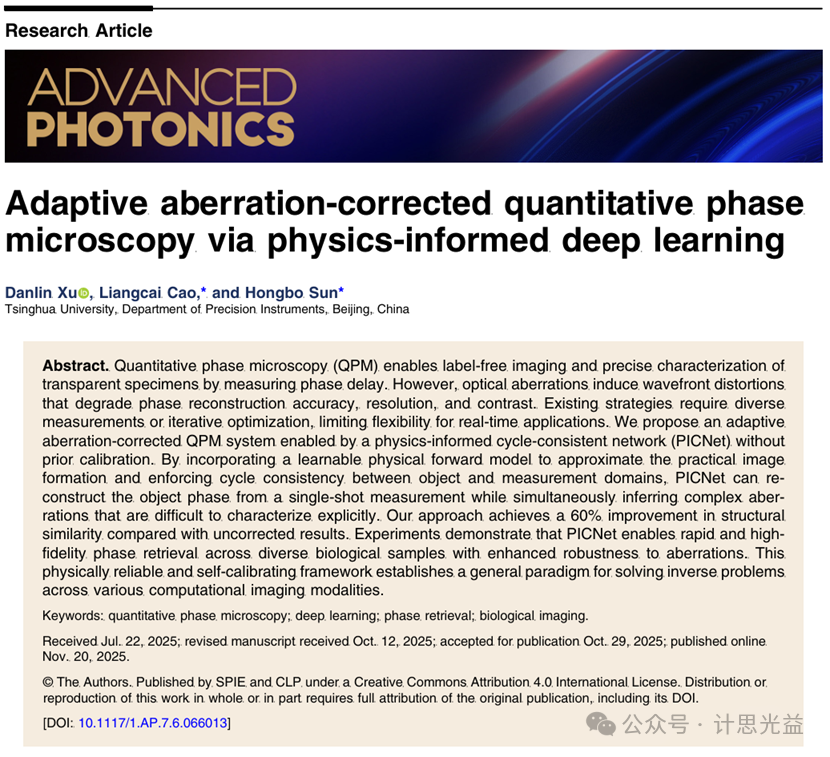 Research Article

ADVANCED PHOTONICS

Adaptive aberration-corrected quantitative phase microscopy via physics-informed deep learning

Danlin Xu, Liangcai Cao,* and Hongbo Sun*
Tsinghua University, Department of Precision Instruments, Beijing, China

Abstract. Quantitative phase microscopy (QPM) enables label-free imaging and precise characterization of transparent specimens by measuring phase delay. However, optical aberrations induce wavefront distortions that degrade phase reconstruction accuracy, resolution, and contrast. Existing strategies require diverse measurements or iterative optimization, limiting flexibility for real-time applications. We propose an adaptive aberration-corrected QPM system enabled by a physics-informed cycle-consistent network (PICNet) without prior calibration. By incorporating a learnable physical forward model to approximate the practical image formation and enforcing cycle consistency between object and measurement domains, PICNet can reconstruct the object phase from a single-shot measurement while simultaneously inferring complex aberrations that are difficult to characterize explicitly. Our approach achieves a 60% improvement in structural similarity compared with uncorrected results. Experiments demonstrate that PICNet enables rapid and high-fidelity phase retrieval across diverse biological samples with enhanced robustness to aberrations. This physically reliable and self-calibrating framework establishes a general paradigm for solving inverse problems across various computational imaging modalities.

Keywords: quantitative phase microscopy; deep learning; phase retrieval; biological imaging.

Received Jul. 22, 2025; revised manuscript received Oct. 12, 2025; accepted for publication Oct. 29, 2025; published online Nov. 20, 2025.

© The Authors. Published by SPIE and CLP under a Creative Commons Attribution 4.0 International License. Distribution or reproduction of this work in whole or in part requires full attribution of the original publication, including its DOI.

[DOI: 10.1117/1.AP.7.6.066013]

公众号 · 计思光益